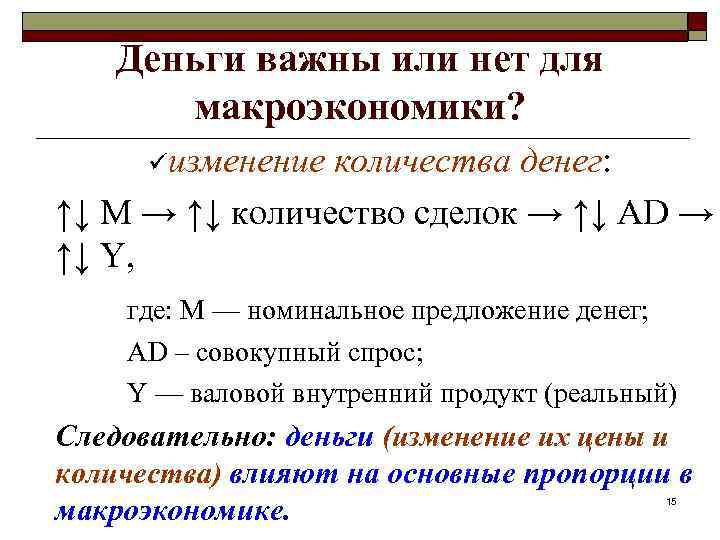 Деньги важны или нет для макроэкономики?

✓изменение количества денег:

↑↓ M → ↑↓ количество сделок → ↑↓ AD → ↑↓ Y,

где: M — номинальное предложение денег;

AD – совокупный спрос;

Y — валовой внутренний продукт (реальный)

Следовательно: деньги (изменение их цены и количества) влияют на основные пропорции в макроэкономике.

15